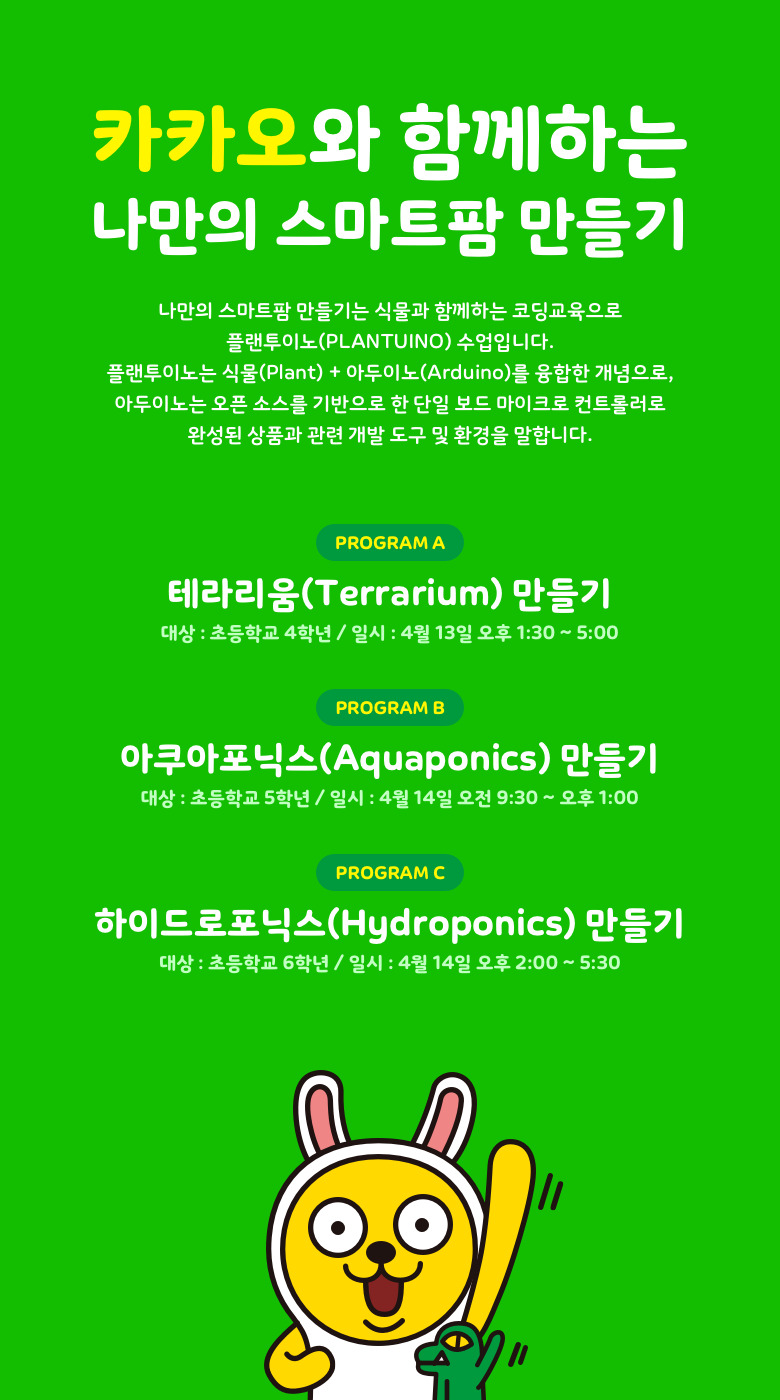 카카오와 함께하는
나만의 스마트팜 만들기

나만의 스마트팜 만들기는 식물과 함께하는 코딩교육으로 플랜투이노(PLANTUINO) 수업입니다. 플랜투이노는 식물(Plant) + 아두이노(Arduino)를 융합한 개념으로, 아두이노는 오픈 소스를 기반으로 한 단일 보드 마이크로 컨트롤러로 완성된 상품과 관련 개발 도구 및 환경을 말합니다.

PROGRAM A

테라리움(Terrarium) 만들기

대상 : 초등학교 4학년 / 일시 : 4월 13일 오후 1:30 ~ 5:00

PROGRAM B

아쿠아포닉스(Aquaponics) 만들기

대상 : 초등학교 5학년 / 일시 : 4월 14일 오전 9:30 ~ 오후 1:00

PROGRAM C

하이드로포닉스(Hydroponics) 만들기

대상 : 초등학교 6학년 / 일시 : 4월 14일 오후 2:00 ~ 5:30